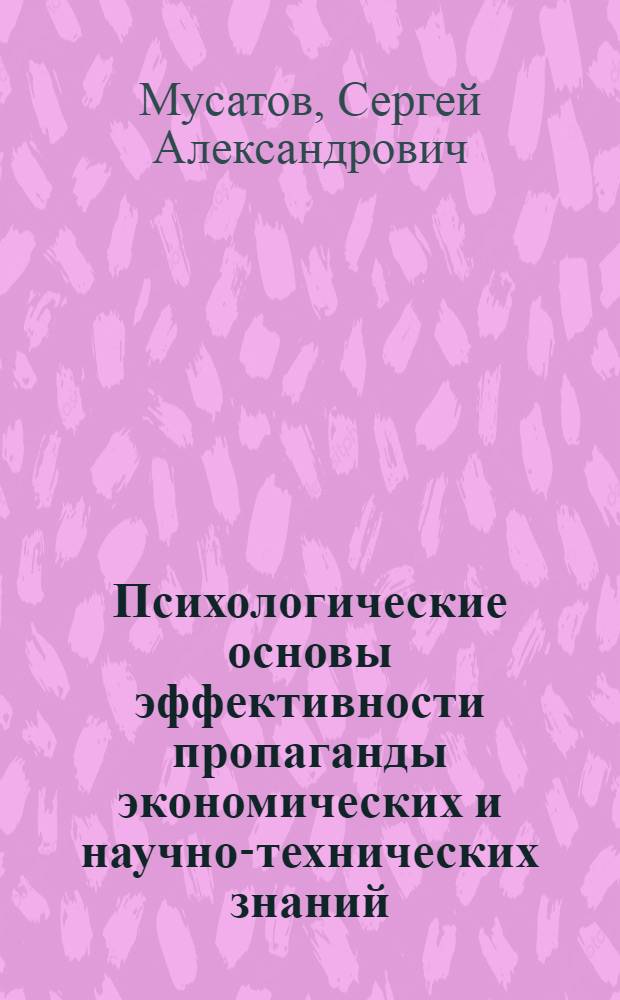 Мусатов, Сергей Александрович

Психологические основы эффективности пропаганды экономических и научно-технических знаний